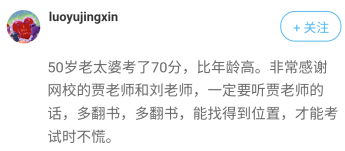 luoyujingxin

+ 关注

50岁老太婆考了70分，比年龄高。非常感谢网校的贾老师和刘老师，一定要听贾老师的话，多翻书，多翻书，能找得到位置，才能考试时不慌。